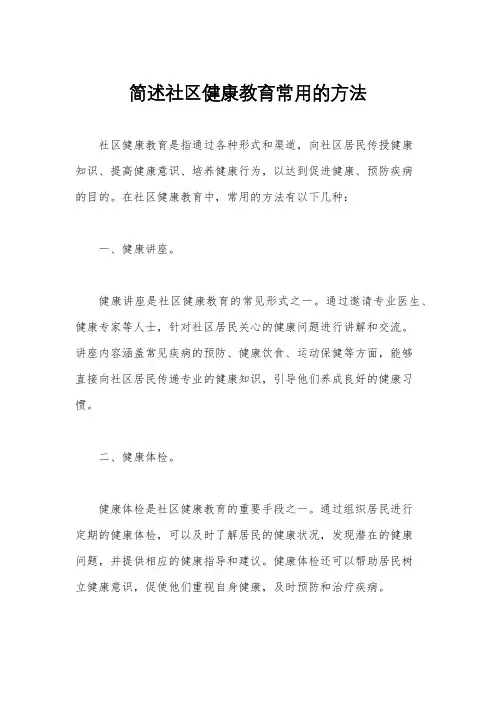 简述社区健康教育常用的方法

社区健康教育是指通过各种形式和渠道，向社区居民传授健康知识、提高健康意识、培养健康行为，以达到促进健康、预防疾病的目的。在社区健康教育中，常用的方法有以下几种：

一、健康讲座。

健康讲座是社区健康教育的常见形式之一。通过邀请专业医生、健康专家等人士，针对社区居民关心的健康问题进行讲解和交流。讲座内容涵盖常见疾病的预防、健康饮食、运动保健等方面，能够直接向社区居民传递专业的健康知识，引导他们养成良好的健康习惯。

二、健康体检。

健康体检是社区健康教育的重要手段之一。通过组织居民进行定期的健康体检，可以及时了解居民的健康状况，发现潜在的健康问题，并提供相应的健康指导和建议。健康体检还可以帮助居民树立健康意识，促使他们重视自身健康，及时预防和治疗疾病。